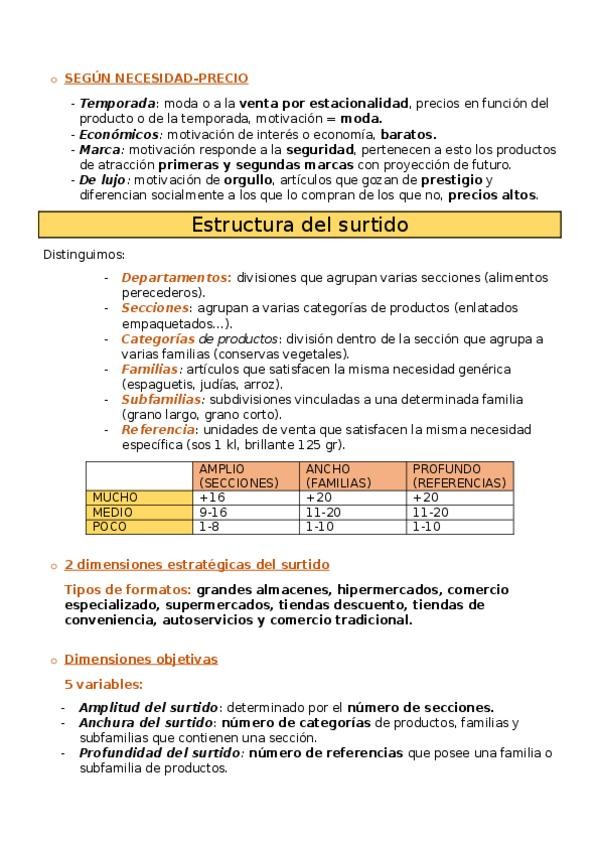 o SEGÚN NECESIDAD-PRECIO

- Temporada: moda o a la venta por estacionalidad, precios en función del producto o de la temporada, motivación = moda.
- Económicos: motivación de interés o economía, baratos.
- Marca: motivación responde a la seguridad, pertenecen a esto los productos de atracción primeras y segundas marcas con proyección de futuro.
- De lujo: motivación de orgullo, artículos que gozan de prestigio y diferencian socialmente a los que lo compran de los que no, precios altos.

Estructura del surtido

Distinguimos:

- Departamentos: divisiones que agrupan varias secciones (alimentos perecederos).
- Secciones: agrupan a varias categorías de productos (enlatados empaquetados...).
- Categorías de productos: división dentro de la sección que agrupa a varias familias (conservas vegetales).
- Familias: artículos que satisfacen la misma necesidad genérica (espaguetis, judías, arroz).
- Subfamilias: subdivisiones vinculadas a una determinada familia (grano largo, grano corto).
- Referencia: unidades de venta que satisfacen la misma necesidad específica (sos 1 kl, brillante 125 gr).

| | AMPLIO (SECCIONES) | ANCHO (FAMILIAS) | PROFUNDO (REFERENCIAS) |
|---|---|---|---|
| MUCHO | +16 | +20 | +20 |
| MEDIO | 9-16 | 11-20 | 11-20 |
| POCO | 1-8 | 1-10 | 1-10 |

o 2 dimensiones estratégicas del surtido

Tipos de formatos: grandes almacenes, hipermercados, comercio especializado, supermercados, tiendas descuento, tiendas de conveniencia, autoservicios y comercio tradicional.

o Dimensiones objetivas

5 variables:

- Amplitud del surtido: determinado por el número de secciones.
- Anchura del surtido: número de categorías de productos, familias y subfamilias que contienen una sección.
- Profundidad del surtido: número de referencias que posee una familia o subfamilia de productos.